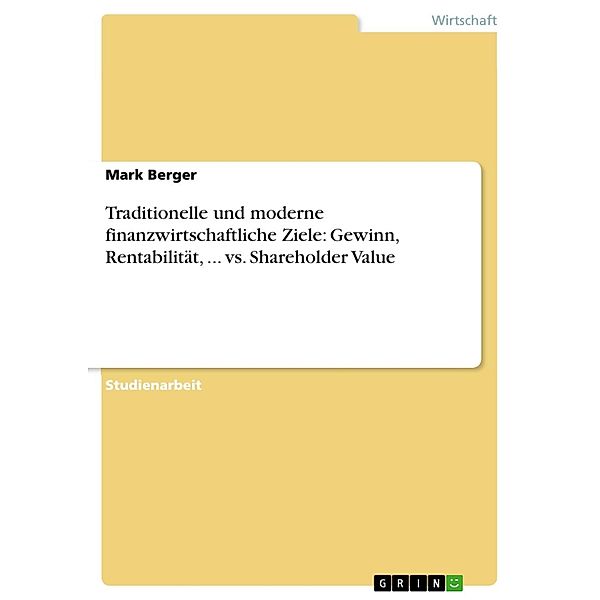 Wirtschaft

Mark Berger

Traditionelle und moderne finanzwirtschaftliche Ziele: Gewinn, Rentabilität, ... vs. Shareholder Value

Studienarbeit

GRIN